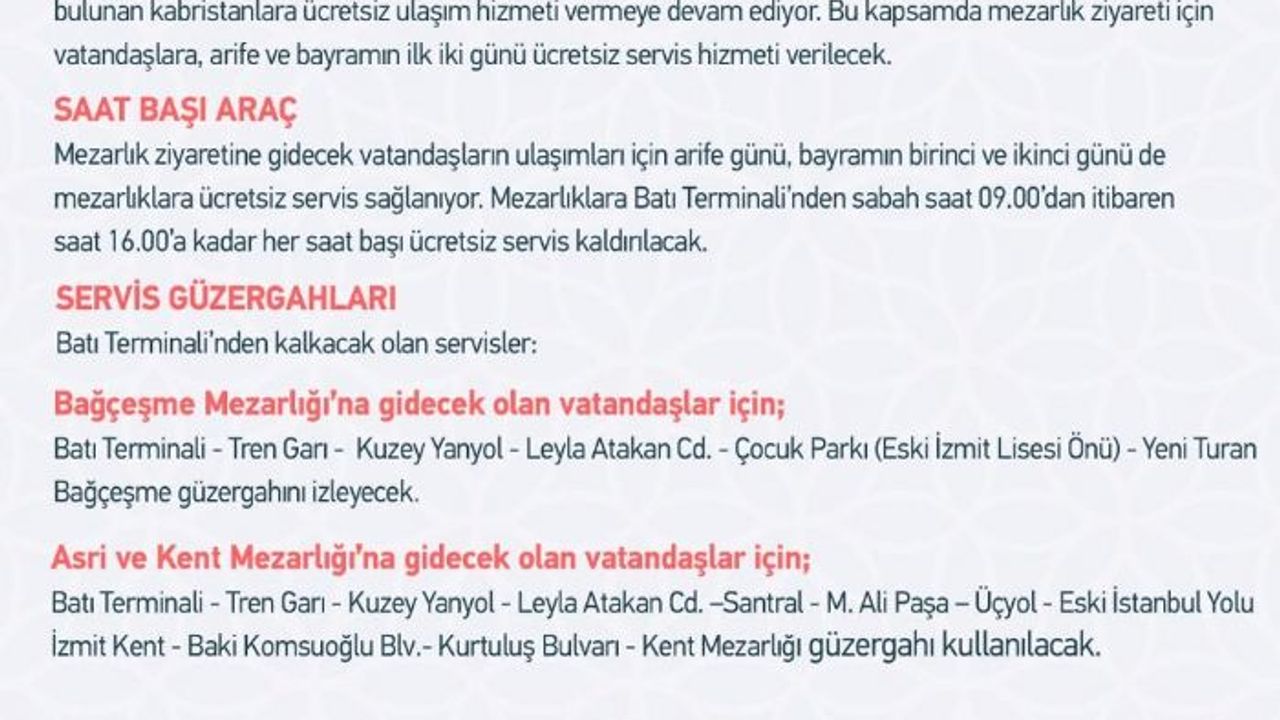 bulunan kabristanlara ücretsiz ulaşım hizmeti vermeye devam ediyor. Bu kapsamda mezarlık ziyareti için vatandaşlara, arife ve bayramın ilk iki günü ücretsiz servis hizmeti verilecek.

SAAT BAŞI ARAÇ

Mezarlık ziyaretine gidecek vatandaşların ulaşımları için arife günü, bayramın birinci ve ikinci günü de mezarlıklara ücretsiz servis sağlanıyor. Mezarlıklara Batı Terminali'nden sabah saat 09.00'dan itibaren saat 16.00'a kadar her saat başı ücretsiz servis kaldırılacak.

SERVİS GÜZERGAHLARI

Batı Terminali'nden kalkacak olan servisler:

Bağçeşme Mezarlığı'na gidecek olan vatandaşlar için;

Batı Terminali - Tren Garı - Kuzey Yanyol - Leyla Atakan Cd. - Çocuk Parkı (Eski İzmit Lisesi Önü) - Yeni Turan Bağçeşme güzergahını izleyecek.

Asri ve Kent Mezarlığı'na gidecek olan vatandaşlar için;

Batı Terminali - Tren Garı - Kuzey Yanyol - Leyla Atakan Cd. –Santral - M. Ali Paşa – Üçyol - Eski İstanbul Yolu İzmit Kent - Baki Komsuoğlu Blv.- Kurtuluş Bulvarı - Kent Mezarlığı güzergahı kullanılacak.